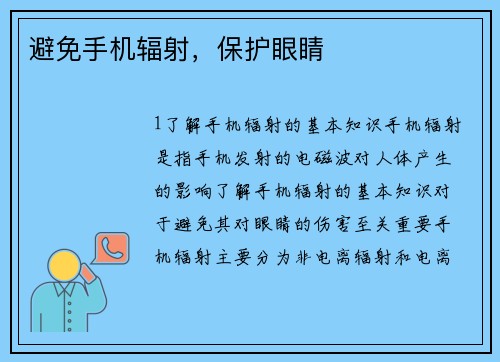 避免手机辐射，保护眼睛

1了解手机辐射的基本知识手机辐射是指手机发射的电磁波对人体产生的影响了解手机辐射的基本知识对于避免其对眼睛的伤害至关重要手机辐射主要分为非电离辐射和电离